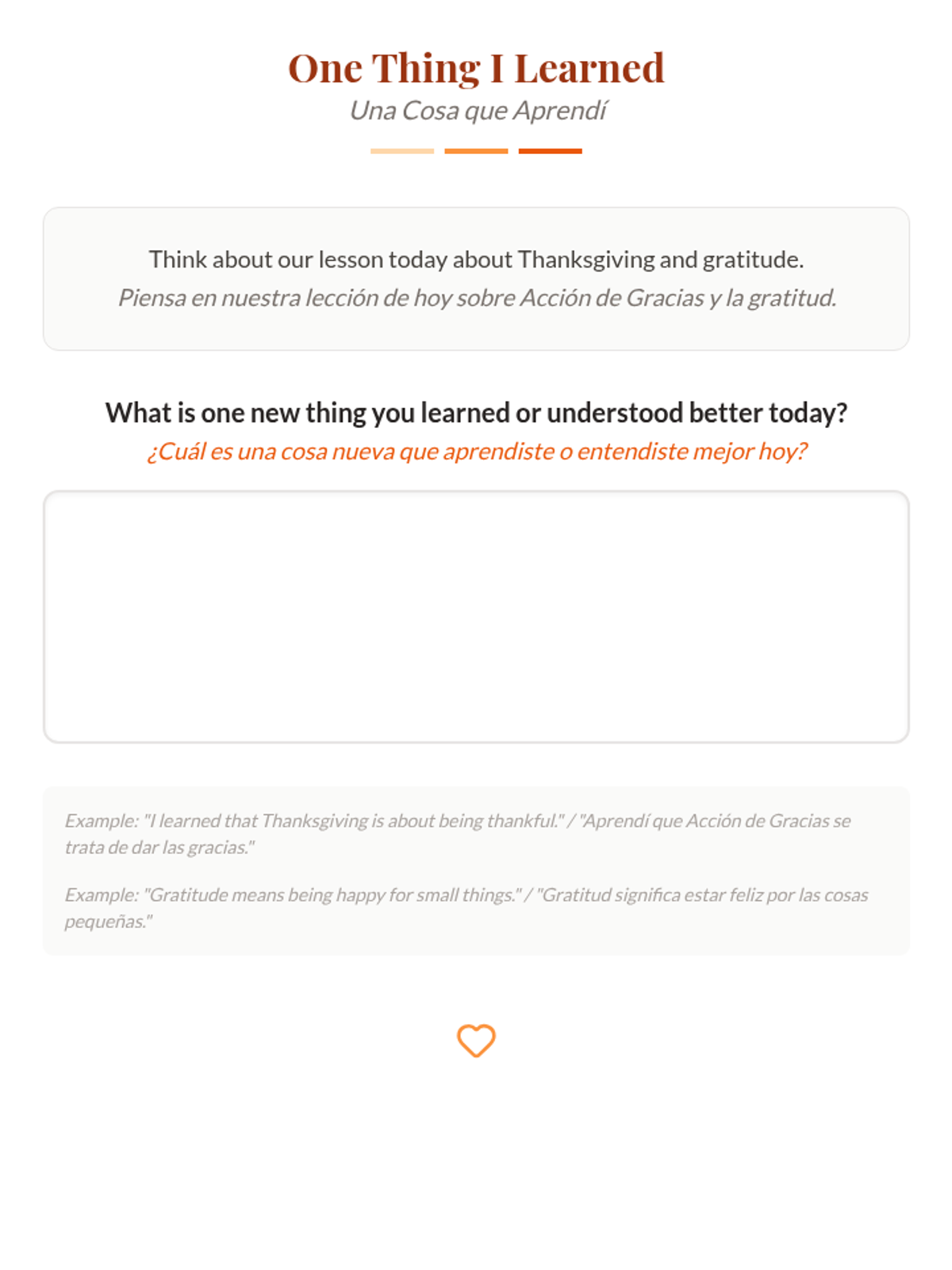 One Thing I Learned
Una Cosa que Aprendí

Think about our lesson today about Thanksgiving and gratitude.
Piensa en nuestra lección de hoy sobre Acción de Gracias y la gratitud.

What is one new thing you learned or understood better today?
¿Cuál es una cosa nueva que aprendiste o entendiste mejor hoy?

Example: "I learned that Thanksgiving is about being thankful." / "Aprendí que Acción de Gracias se trata de dar las gracias."

Example: "Gratitude means being happy for small things." / "Gratitud significa estar feliz por las cosas pequeñas."